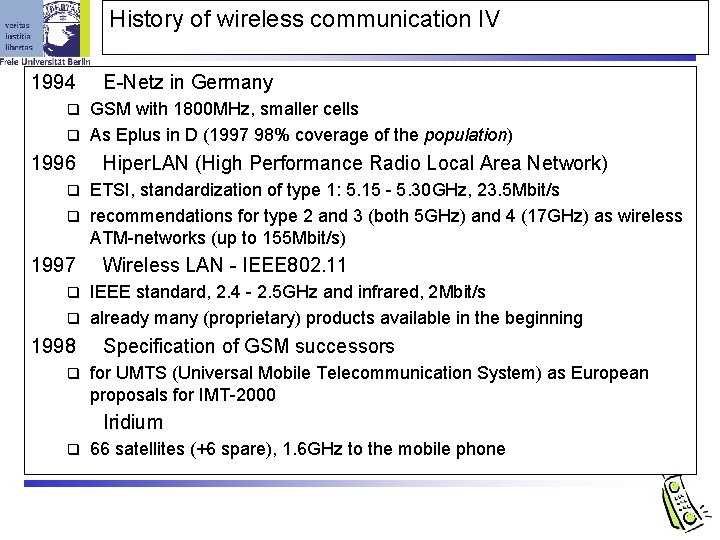 veritas
iustitia
libertas
Freie Universität Berlin

History of wireless communication IV

1994 E-Netz in Germany

☐ GSM with 1800MHz, smaller cells

☐ As Eplus in D (1997 98% coverage of the population)

1996 HiperLAN (High Performance Radio Local Area Network)

☐ ETSI, standardization of type 1: 5.15 - 5.30GHz, 23.5Mbit/s

☐ recommendations for type 2 and 3 (both 5GHz) and 4 (17GHz) as wireless ATM-networks (up to 155Mbit/s)

1997 Wireless LAN - IEEE802.11

☐ IEEE standard, 2.4 - 2.5GHz and infrared, 2Mbit/s

☐ already many (proprietary) products available in the beginning

1998 Specification of GSM successors

☐ for UMTS (Universal Mobile Telecommunication System) as European proposals for IMT-2000

Iridium

☐ 66 satellites (+6 spare), 1.6GHz to the mobile phone